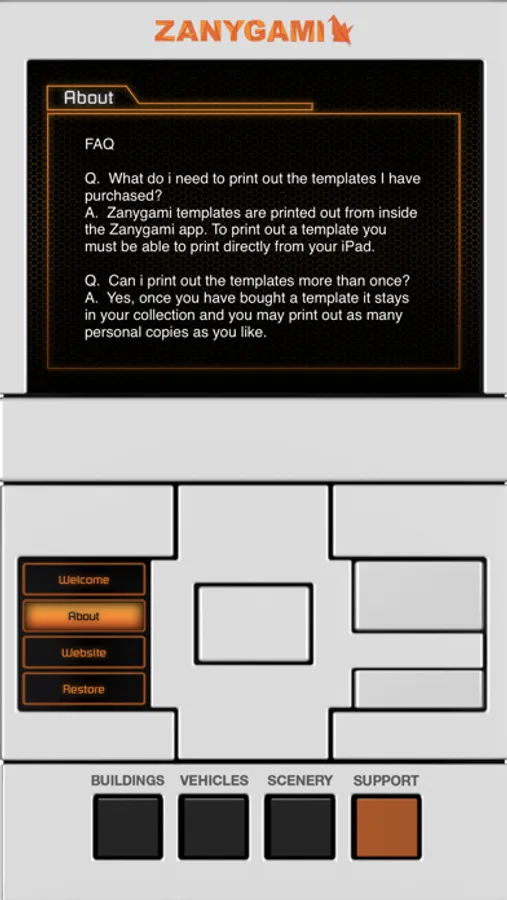 ZANYGAMI

About

FAQ

Q. What do i need to print out the templates I have purchased?
A. Zanygami templates are printed out from inside the Zanygami app. To print out a template you must be able to print directly from your iPad.

Q. Can i print out the templates more than once?
A. Yes, once you have bought a template it stays in your collection and you may print out as many personal copies as you like.

Welcome
About
Website
Restore

BUILDINGS
VEHICLES
SCENERY
SUPPORT